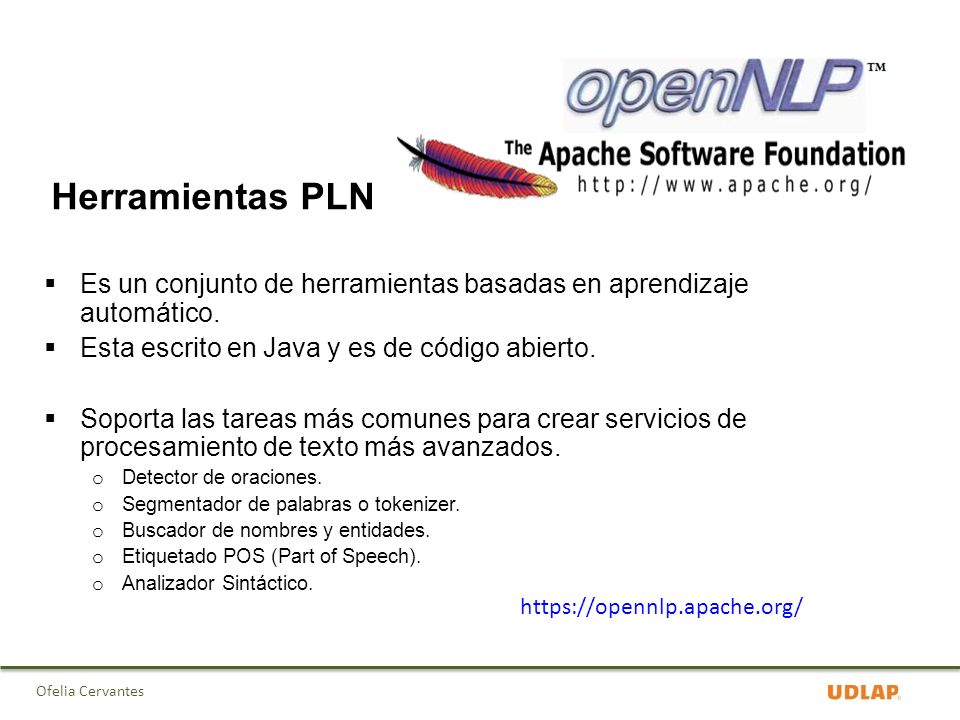 openNLP™

The Apache Software Foundation
http://www.apache.org/

Herramientas PLN

▪ Es un conjunto de herramientas basadas en aprendizaje automático.
▪ Esta escrito en Java y es de código abierto.

▪ Soporta las tareas más comunes para crear servicios de procesamiento de texto más avanzados.
o Detector de oraciones.
o Segmentador de palabras o tokenizer.
o Buscador de nombres y entidades.
o Etiquetado POS (Part of Speech).
o Analizador Sintáctico.

https://opennlp.apache.org/

Ofelia Cervantes

UDLAP